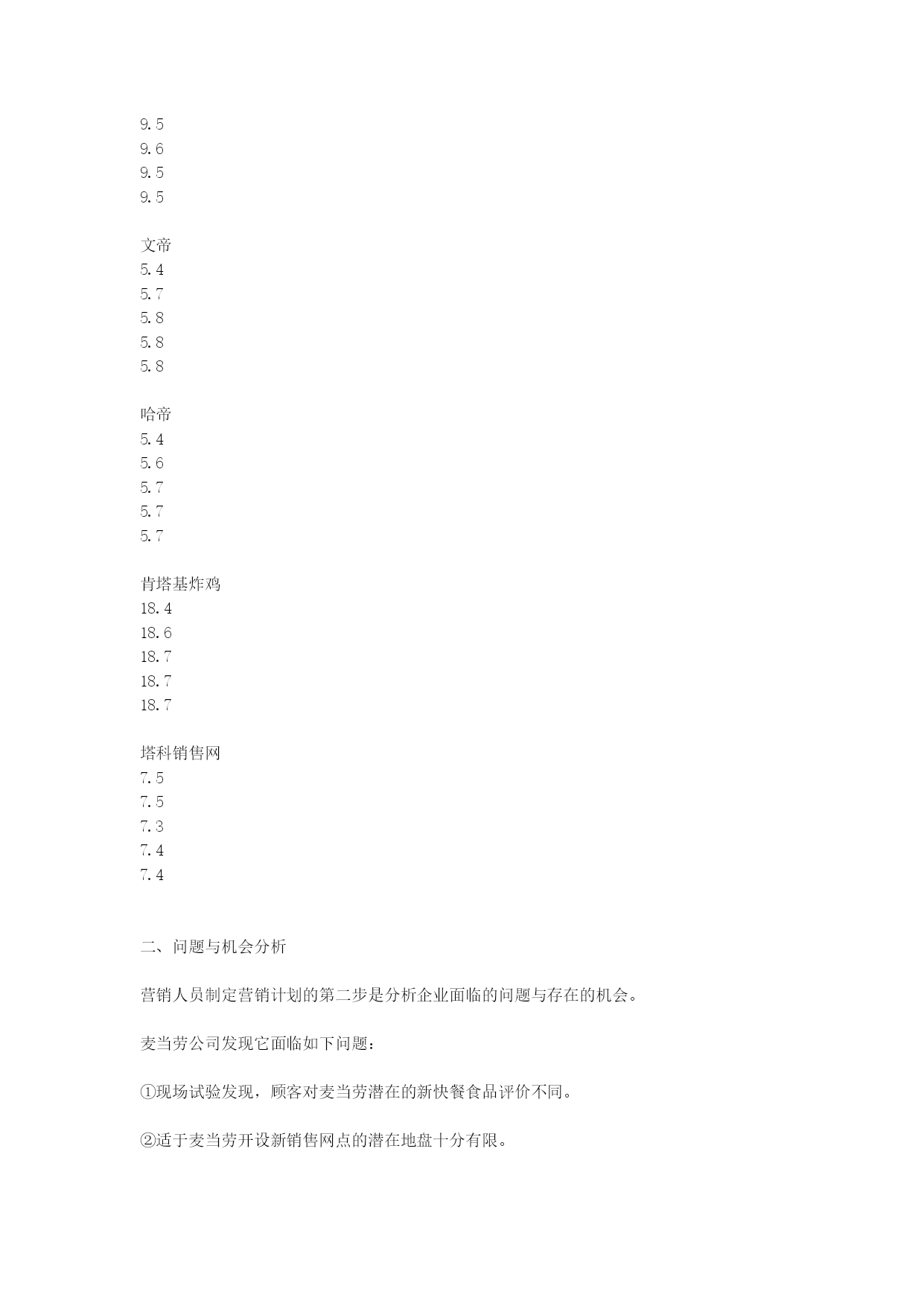 9.5
9.6
9.5
9.5

文帝
5.4
5.7
5.8
5.8
5.8

哈帝
5.4
5.6
5.7
5.7
5.7

肯塔基炸鸡
18.4
18.6
18.7
18.7
18.7

塔科销售网
7.5
7.5
7.3
7.4
7.4

二、问题与机会分析

营销人员制定营销计划的第二步是分析企业面临的问题与存在的机会。

麦当劳公司发现它面临如下问题：

①现场试验发现，顾客对麦当劳潜在的新快餐食品评价不同。

②适于麦当劳开设新销售网点的潜在地盘十分有限。